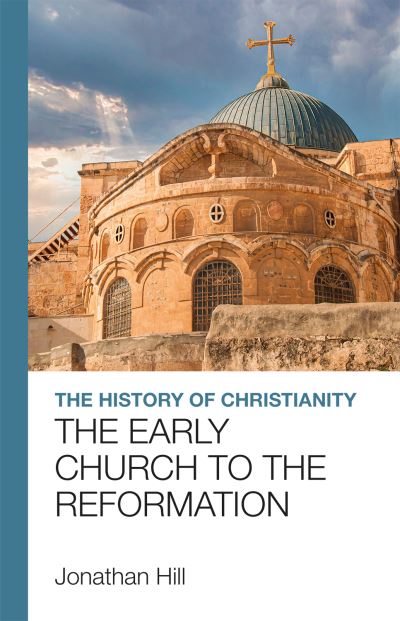 THE HISTORY OF CHRISTIANITY

THE EARLY CHURCH TO THE REFORMATION

Jonathan Hill